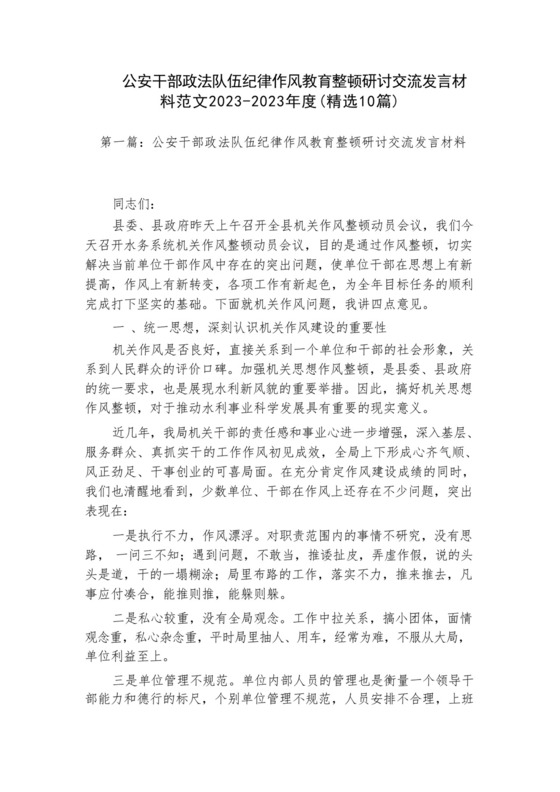 公安干部政法队伍纪律作风教育整顿研讨交流发言材料范文2023-2023年度(精选10篇)

第一篇：公安干部政法队伍纪律作风教育整顿研讨交流发言材料

同志们：

县委、县政府昨天上午召开全县机关作风整顿动员会议，我们今天召开水务系统机关作风整顿动员会议，目的是通过作风整顿，切实解决当前单位干部作风中存在的突出问题，使单位干部在思想上有新提高，作风上有新转变，各项工作有新起色，为全年目标任务的顺利完成打下坚实的基础。下面就机关作风问题，我讲四点意见。

一 、统一思想，深刻认识机关作风建设的重要性

机关作风是否良好，直接关系到一个单位和干部的社会形象，关系到人民群众的评价口碑。加强机关思想作风整顿，是县委、县政府的统一要求，也是展现水利新风貌的重要举措。因此，搞好机关思想作风整顿，对于推动水利事业科学发展具有重要的现实意义。

近几年，我局机关干部的责任感和事业心进一步增强，深入基层、服务群众、真抓实干的工作作风初见成效，全局上下形成心齐气顺、风正劲足、干事创业的可喜局面。在充分肯定作风建设成绩的同时，我们也清醒地看到，少数单位、干部在作风上还存在不少问题，突出表现在：

一是执行不力，作风漂浮。对职责范围内的事情不研究，没有思路， 一问三不知；遇到问题，不敢当，推诿扯皮，弄虚作假，说的头头是道，干的一塌糊涂；局里布路的工作，落实不力，推来推去，凡事应付凑合，能推则推，能躲则躲。

二是私心较重，没有全局观念。工作中拉关系，搞小团体，面情观念重，私心杂念重，平时局里抽人、用车，经常为难，不服从大局，单位利益至上。

三是单位管理不规范。单位内部人员的管理也是衡量一个领导干部能力和德行的标尺，个别单位管理不规范，人员安排不合理，上班